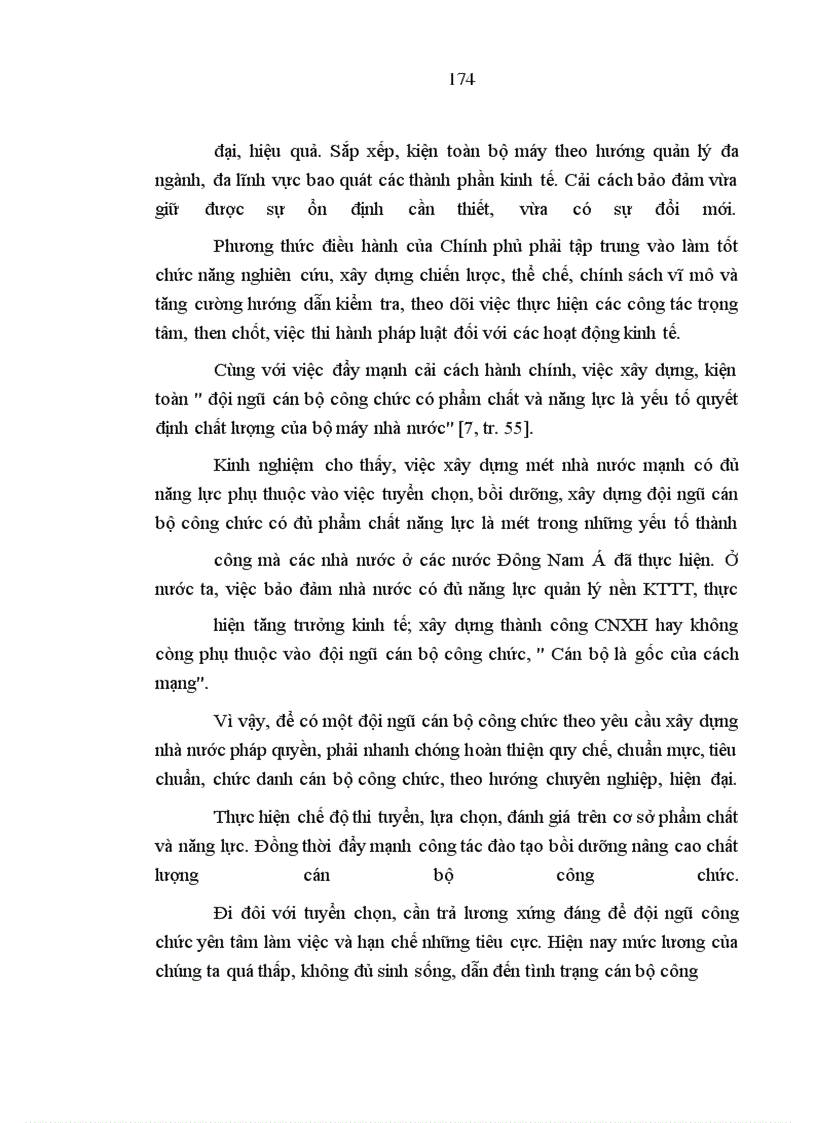 174

đại, hiệu quả. Sắp xếp, kiện toàn bộ máy theo hướng quản lý đa ngành, đa lĩnh vực bao quát các thành phần kinh tế. Cải cách bảo đảm vừa giữ được sự ổn định cần thiết, vừa có sự đổi mới.

Phương thức điều hành của Chính phủ phải tập trung vào làm tốt chức năng nghiên cứu, xây dựng chiến lược, thể chế, chính sách vĩ mô và tăng cường hướng dẫn kiểm tra, theo dõi việc thực hiện các công tác trọng tâm, then chốt, việc thi hành pháp luật đối với các hoạt động kinh tế.

Cùng với việc đẩy mạnh cải cách hành chính, việc xây dựng, kiện toàn " đội ngũ cán bộ công chức có phẩm chất và năng lực là yếu tố quyết định chất lượng của bộ máy nhà nước" [7, tr. 55].

Kinh nghiệm cho thấy, việc xây dựng mét nhà nước mạnh có đủ năng lực phụ thuộc vào việc tuyển chọn, bồi dưỡng, xây dựng đội ngũ cán bộ công chức có đủ phẩm chất năng lực là mét trong những yếu tố thành

công mà các nhà nước ở các nước Đông Nam Á đã thực hiện. Ở nước ta, việc bảo đảm nhà nước có đủ năng lực quản lý nền KTTT, thực

hiện tăng trưởng kinh tế; xây dựng thành công CNXH hay không còng phụ thuộc vào đội ngũ cán bộ công chức, " Cán bộ là gốc của cách mạng".

Vì vậy, để có một đội ngũ cán bộ công chức theo yêu cầu xây dựng nhà nước pháp quyền, phải nhanh chóng hoàn thiện quy chế, chuẩn mực, tiêu chuẩn, chức danh cán bộ công chức, theo hướng chuyên nghiệp, hiện đại.

Thực hiện chế độ thi tuyển, lựa chọn, đánh giá trên cơ sở phẩm chất và năng lực. Đồng thời đẩy mạnh công tác đào tạo bồi dưỡng nâng cao chất lượng cán bộ công chức.

Đi đôi với tuyển chọn, cần trả lương xứng đáng để đội ngũ công chức yên tâm làm việc và hạn chế những tiêu cực. Hiện nay mức lương của chúng ta quá thấp, không đủ sinh sống, dẫn đến tình trạng cán bộ công